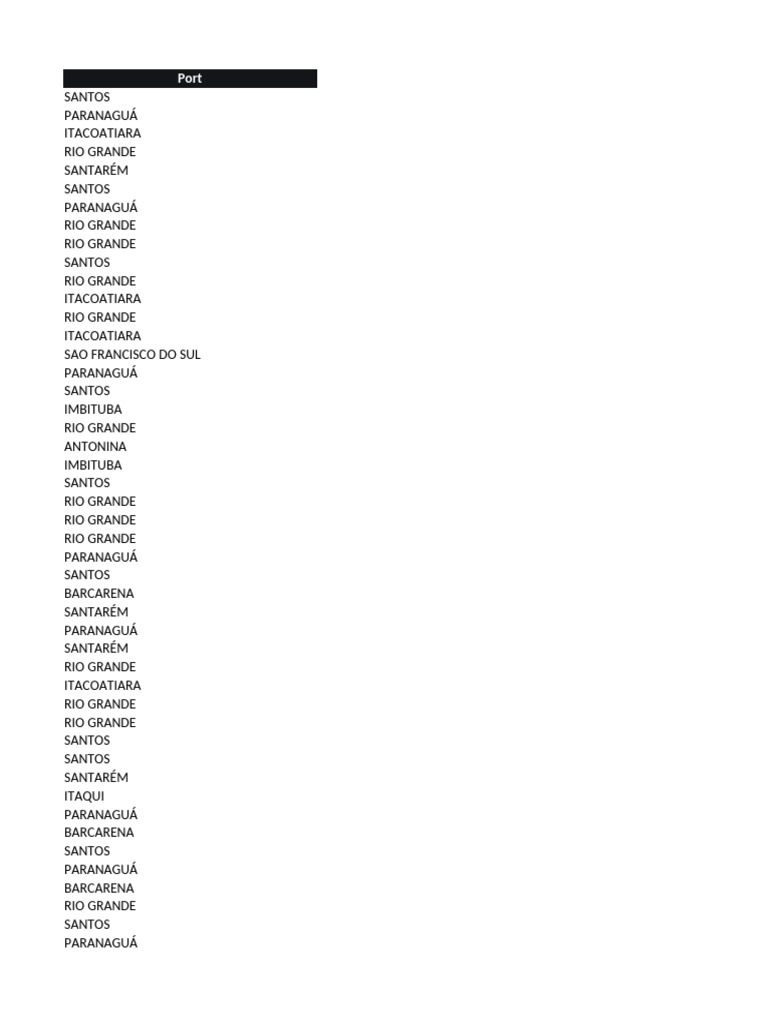 | Port |
|---|
| SANTOS |
| PARANAGUÁ |
| ITACOATIARA |
| RIO GRANDE |
| SANTARÉM |
| SANTOS |
| PARANAGUÁ |
| RIO GRANDE |
| RIO GRANDE |
| SANTOS |
| RIO GRANDE |
| ITACOATIARA |
| RIO GRANDE |
| ITACOATIARA |
| SAO FRANCISCO DO SUL |
| PARANAGUÁ |
| SANTOS |
| IMBITUBA |
| RIO GRANDE |
| ANTONINA |
| IMBITUBA |
| SANTOS |
| RIO GRANDE |
| RIO GRANDE |
| RIO GRANDE |
| PARANAGUÁ |
| SANTOS |
| BARCARENA |
| SANTARÉM |
| PARANAGUÁ |
| SANTARÉM |
| RIO GRANDE |
| ITACOATIARA |
| RIO GRANDE |
| RIO GRANDE |
| SANTOS |
| SANTOS |
| SANTARÉM |
| ITAQUI |
| PARANAGUÁ |
| BARCARENA |
| SANTOS |
| PARANAGUÁ |
| BARCARENA |
| RIO GRANDE |
| SANTOS |
| PARANAGUÁ |